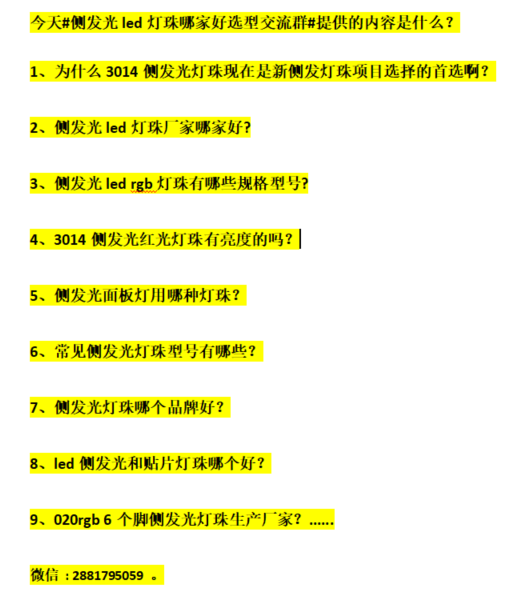 今天#侧发光 led 灯珠哪家好选型交流群#提供的内容是什么？

1、为什么 3014 侧发光灯珠现在是新侧发灯珠项目选择的首选啊？

2、侧发光 led 灯珠厂家哪家好?

3、侧发光 led rgb 灯珠有哪些规格型号?

4、3014 侧发光红光灯珠有亮度的吗？

5、侧发光面板灯用哪种灯珠？

6、常见侧发光灯珠型号有哪些？

7、侧发光灯珠哪个品牌好？

8、led 侧发光和贴片灯珠哪个好？

9、020rgb 6 个脚侧发光灯珠生产厂家？......

微信：2881795059 。